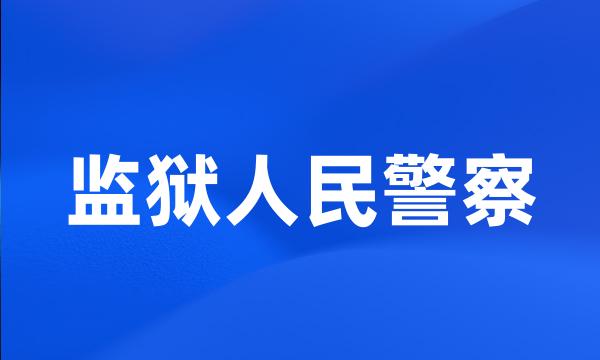 监狱人民警察